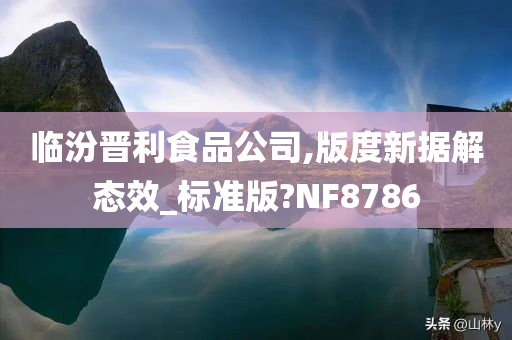 临汾晋利食品公司,版度新据解态效_标准版?NF8786

头条 @山林y